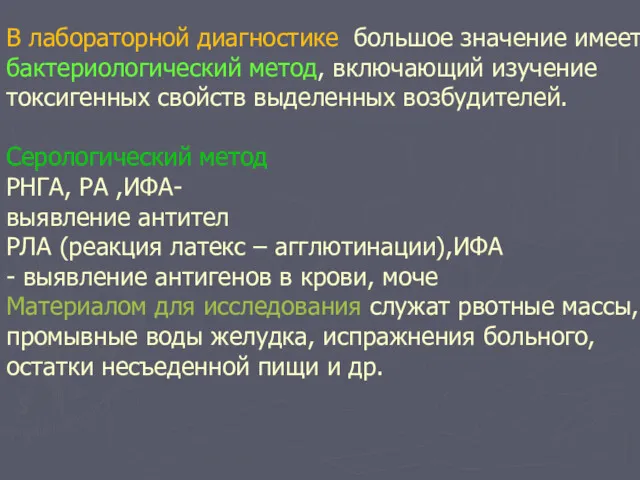 В лабораторной диагностике большое значение имеет бактериологический метод, включающий изучение токсигенных свойств выделенных возбудителей.

Серологический метод
РНГА, РА ,ИФА-
выявление антител
РЛА (реакция латекс – агглютинации),ИФА
- выявление антигенов в крови, моче
Материалом для исследования служат рвотные массы, промывные воды желудка, испражнения больного, остатки несъеденной пищи и др.